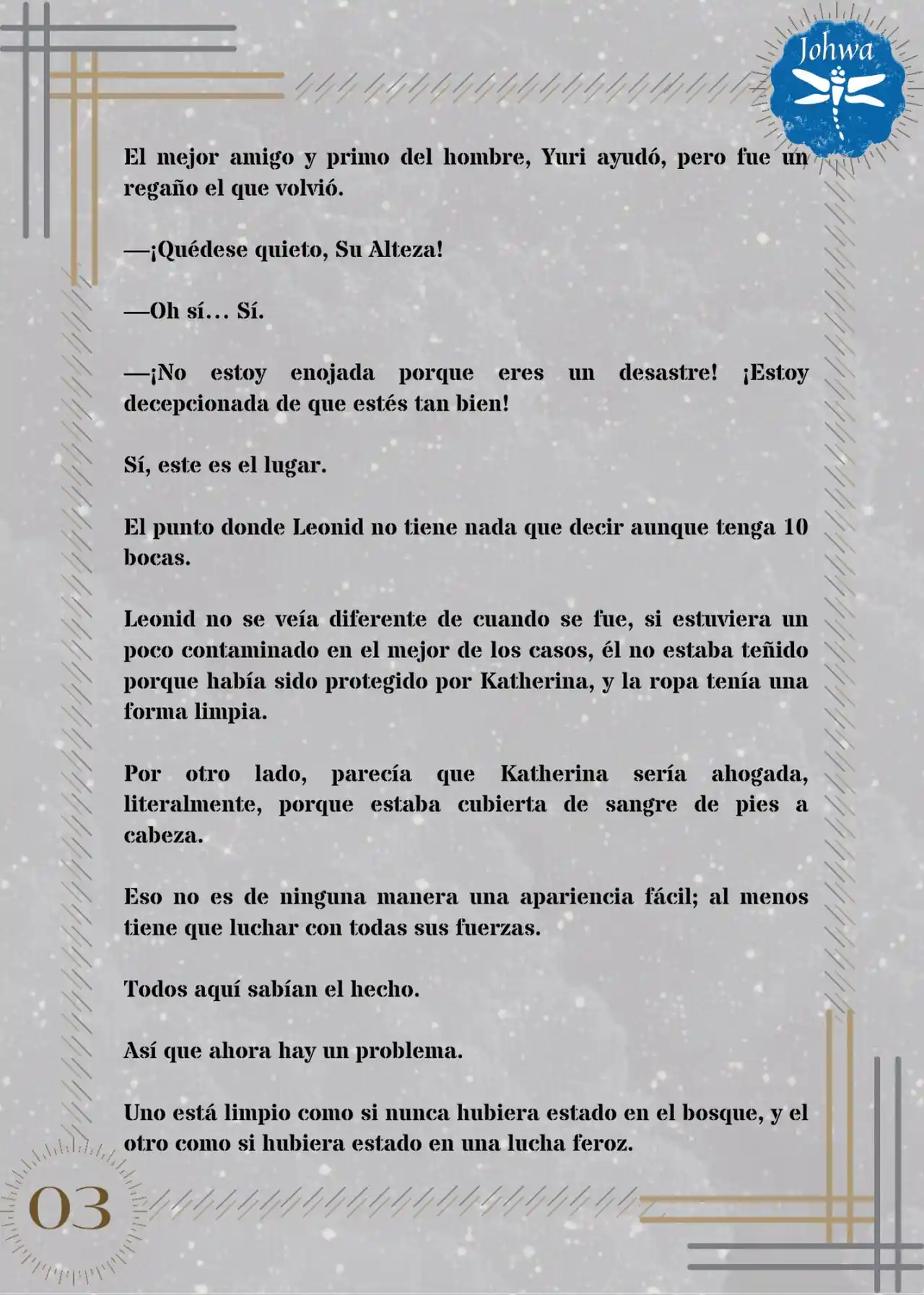 Johwa

El mejor amigo y primo del hombre, Yuri ayudó, pero fue un regaño el que volvió.

—¡Quédese quieto, Su Alteza!

—Oh sí… Sí.

—¡No estoy enojada porque eres un desastre! ¡Estoy decepcionada de que estés tan bien!

Sí, este es el lugar.

El punto donde Leonid no tiene nada que decir aunque tenga 10 bocas.

Leonid no se veía diferente de cuando se fue, si estuviera un poco contaminado en el mejor de los casos, él no estaba teñido porque había sido protegido por Katherina, y la ropa tenía una forma limpia.

Por otro lado, parecía que Katherina sería ahogada, literalmente, porque estaba cubierta de sangre de pies a cabeza.

Eso no es de ninguna manera una apariencia fácil; al menos tiene que luchar con todas sus fuerzas.

Todos aquí sabían el hecho.

Así que ahora hay un problema.

Uno está limpio como si nunca hubiera estado en el bosque, y el otro como si hubiera estado en una lucha feroz.

03